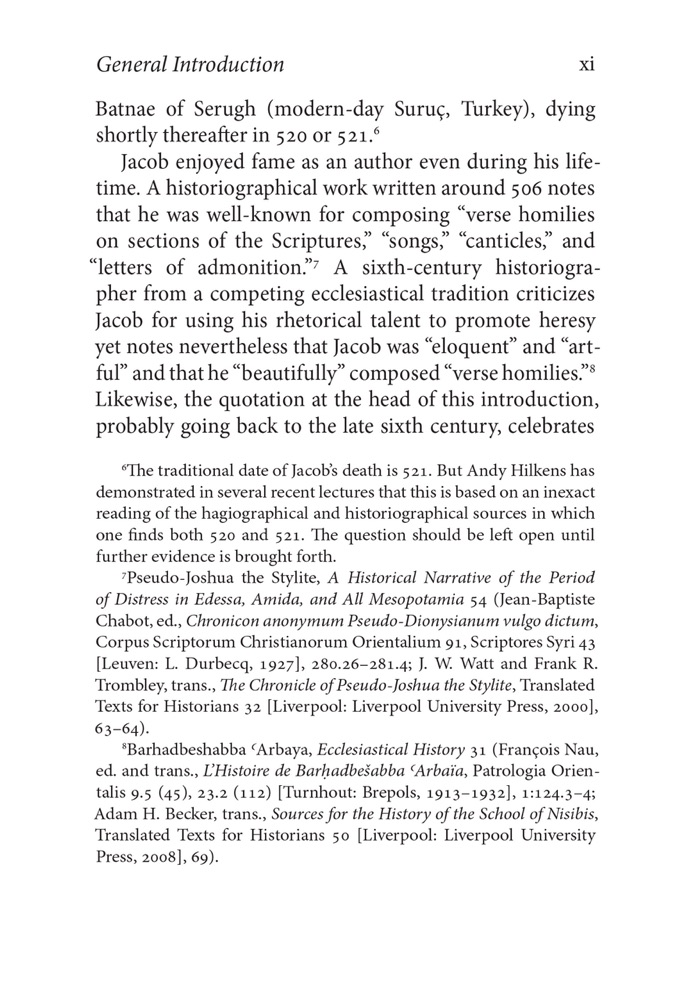 General Introduction xi

Batnae of Serugh (modern-day Suruç, Turkey), dying shortly thereafter in 520 or 521.$^{6}$

Jacob enjoyed fame as an author even during his lifetime. A historiographical work written around 506 notes that he was well-known for composing "verse homilies on sections of the Scriptures," "songs," "canticles," and "letters of admonition."$^{7}$ A sixth-century historiographer from a competing ecclesiastical tradition criticizes Jacob for using his rhetorical talent to promote heresy yet notes nevertheless that Jacob was "eloquent" and "artful" and that he "beautifully" composed "verse homilies."$^{8}$ Likewise, the quotation at the head of this introduction, probably going back to the late sixth century, celebrates

$^{6}$The traditional date of Jacob's death is 521. But Andy Hilkens has demonstrated in several recent lectures that this is based on an inexact reading of the hagiographical and historiographical sources in which one finds both 520 and 521. The question should be left open until further evidence is brought forth.

$^{7}$Pseudo-Joshua the Stylite, A Historical Narrative of the Period of Distress in Edessa, Amida, and All Mesopotamia 54 (Jean-Baptiste Chabot, ed., Chronicon anonymum Pseudo-Dionysianum vulgo dictum, Corpus Scriptorum Christianorum Orientalium 91, Scriptores Syri 43 [Leuven: L. Durbecq, 1927], 280.26–281.4; J. W. Watt and Frank R. Trombley, trans., The Chronicle of Pseudo-Joshua the Stylite, Translated Texts for Historians 32 [Liverpool: Liverpool University Press, 2000], 63–64).

$^{8}$Barhadbeshabba ʿArbaya, Ecclesiastical History 31 (François Nau, ed. and trans., L'Histoire de Barḥadbešabba ʿArbaïa, Patrologia Orientalis 9.5 (45), 23.2 (112) [Turnhout: Brepols, 1913–1932], 1:124.3–4; Adam H. Becker, trans., Sources for the History of the School of Nisibis, Translated Texts for Historians 50 [Liverpool: Liverpool University Press, 2008], 69).